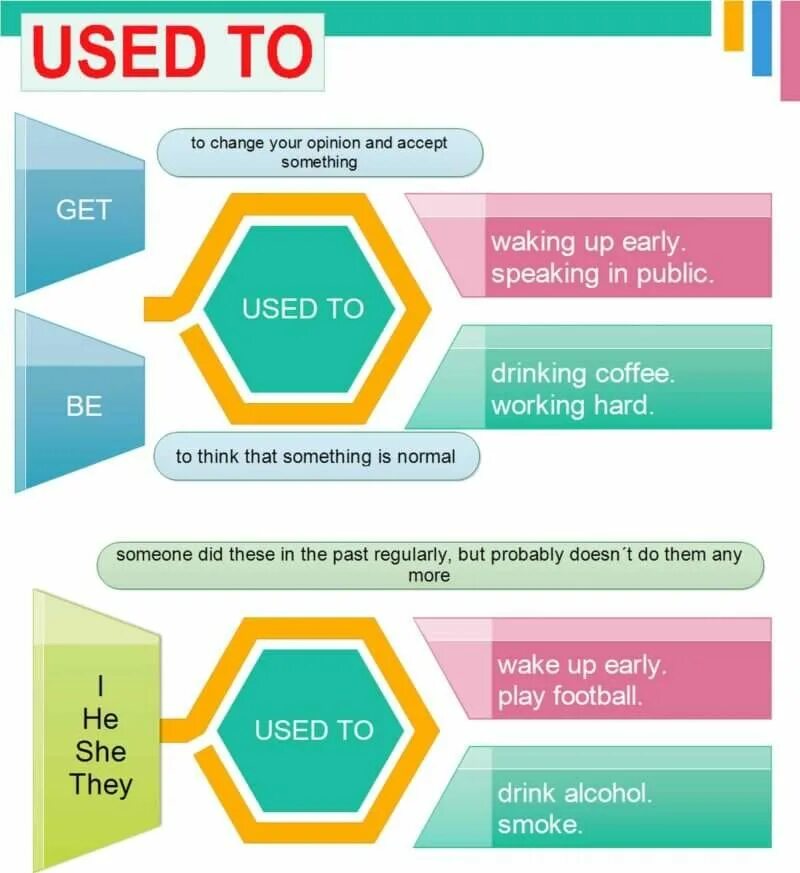 USED TO

to change your opinion and accept something

GET

BE

USED TO

waking up early.
speaking in public.

drinking coffee.
working hard.

to think that something is normal

someone did these in the past regularly, but probably doesn´t do them any more

I
He
She
They

USED TO

wake up early.
play football.

drink alcohol.
smoke.